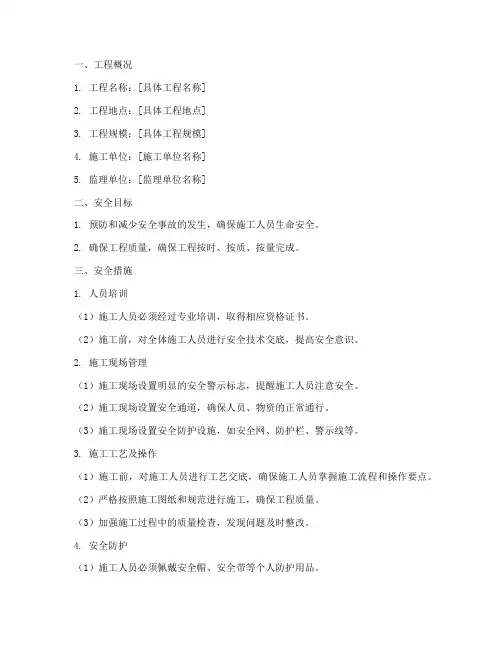 一、工程概况

1. 工程名称：[具体工程名称]

2. 工程地点：[具体工程地点]

3. 工程规模：[具体工程规模]

4. 施工单位：[施工单位名称]

5. 监理单位：[监理单位名称]

二、安全目标

1. 预防和减少安全事故的发生，确保施工人员生命安全。

2. 确保工程质量，确保工程按时、按质、按量完成。

三、安全措施

1. 人员培训

（1）施工人员必须经过专业培训，取得相应资格证书。

（2）施工前，对全体施工人员进行安全技术交底，提高安全意识。

2. 施工现场管理

（1）施工现场设置明显的安全警示标志，提醒施工人员注意安全。

（2）施工现场设置安全通道，确保人员、物资的正常通行。

（3）施工现场设置安全防护设施，如安全网、防护栏、警示线等。

3. 施工工艺及操作

（1）施工前，对施工人员进行工艺交底，确保施工人员掌握施工流程和操作要点。

（2）严格按照施工图纸和规范进行施工，确保工程质量。

（3）加强施工过程中的质量检查，发现问题及时整改。

4. 安全防护

（1）施工人员必须佩戴安全帽、安全带等个人防护用品。